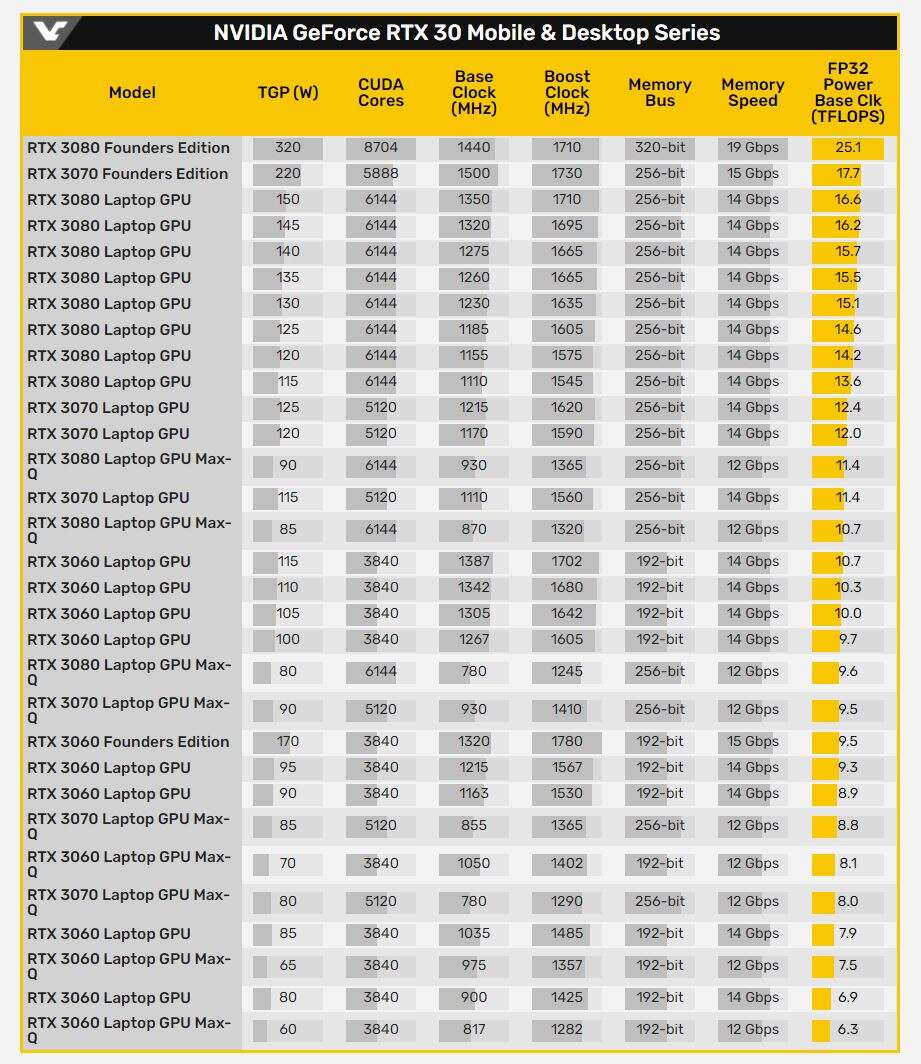 NVIDIA GeForce RTX 30 Mobile & Desktop Series

| Model | TGP (W) | CUDA Cores | Base Clock (MHz) | Boost Clock (MHz) | Memory Bus | Memory Speed | FP32 Power Base Clk (TFLOPS) |
|---|---|---|---|---|---|---|---|
| RTX 3080 Founders Edition | 320 | 8704 | 1440 | 1710 | 320-bit | 19 Gbps | 25.1 |
| RTX 3070 Founders Edition | 220 | 5888 | 1500 | 1730 | 256-bit | 15 Gbps | 17.7 |
| RTX 3080 Laptop GPU | 150 | 6144 | 1350 | 1710 | 256-bit | 14 Gbps | 16.6 |
| RTX 3080 Laptop GPU | 145 | 6144 | 1320 | 1695 | 256-bit | 14 Gbps | 16.2 |
| RTX 3080 Laptop GPU | 140 | 6144 | 1275 | 1665 | 256-bit | 14 Gbps | 15.7 |
| RTX 3080 Laptop GPU | 135 | 6144 | 1260 | 1665 | 256-bit | 14 Gbps | 15.5 |
| RTX 3080 Laptop GPU | 130 | 6144 | 1230 | 1635 | 256-bit | 14 Gbps | 15.1 |
| RTX 3080 Laptop GPU | 125 | 6144 | 1185 | 1605 | 256-bit | 14 Gbps | 14.6 |
| RTX 3080 Laptop GPU | 120 | 6144 | 1155 | 1575 | 256-bit | 14 Gbps | 14.2 |
| RTX 3080 Laptop GPU | 115 | 6144 | 1110 | 1545 | 256-bit | 14 Gbps | 13.6 |
| RTX 3070 Laptop GPU | 125 | 5120 | 1215 | 1620 | 256-bit | 14 Gbps | 12.4 |
| RTX 3070 Laptop GPU | 120 | 5120 | 1170 | 1590 | 256-bit | 14 Gbps | 12.0 |
| RTX 3080 Laptop GPU Max-Q | 90 | 6144 | 930 | 1365 | 256-bit | 12 Gbps | 11.4 |
| RTX 3070 Laptop GPU | 115 | 5120 | 1110 | 1560 | 256-bit | 14 Gbps | 11.4 |
| RTX 3080 Laptop GPU Max-Q | 85 | 6144 | 870 | 1320 | 256-bit | 12 Gbps | 10.7 |
| RTX 3060 Laptop GPU | 115 | 3840 | 1387 | 1702 | 192-bit | 14 Gbps | 10.7 |
| RTX 3060 Laptop GPU | 110 | 3840 | 1342 | 1680 | 192-bit | 14 Gbps | 10.3 |
| RTX 3060 Laptop GPU | 105 | 3840 | 1305 | 1642 | 192-bit | 14 Gbps | 10.0 |
| RTX 3060 Laptop GPU | 100 | 3840 | 1267 | 1605 | 192-bit | 14 Gbps | 9.7 |
| RTX 3080 Laptop GPU Max-Q | 80 | 6144 | 780 | 1245 | 256-bit | 12 Gbps | 9.6 |
| RTX 3070 Laptop GPU Max-Q | 90 | 5120 | 930 | 1410 | 256-bit | 12 Gbps | 9.5 |
| RTX 3060 Founders Edition | 170 | 3840 | 1320 | 1780 | 192-bit | 15 Gbps | 9.5 |
| RTX 3060 Laptop GPU | 95 | 3840 | 1215 | 1567 | 192-bit | 14 Gbps | 9.3 |
| RTX 3060 Laptop GPU | 90 | 3840 | 1163 | 1530 | 192-bit | 14 Gbps | 8.9 |
| RTX 3070 Laptop GPU Max-Q | 85 | 5120 | 855 | 1365 | 256-bit | 12 Gbps | 8.8 |
| RTX 3060 Laptop GPU Max-Q | 70 | 3840 | 1050 | 1402 | 192-bit | 12 Gbps | 8.1 |
| RTX 3070 Laptop GPU Max-Q | 80 | 5120 | 780 | 1290 | 256-bit | 12 Gbps | 8.0 |
| RTX 3060 Laptop GPU | 85 | 3840 | 1035 | 1485 | 192-bit | 14 Gbps | 7.9 |
| RTX 3060 Laptop GPU Max-Q | 65 | 3840 | 975 | 1357 | 192-bit | 12 Gbps | 7.5 |
| RTX 3060 Laptop GPU | 80 | 3840 | 900 | 1425 | 192-bit | 14 Gbps | 6.9 |
| RTX 3060 Laptop GPU Max-Q | 60 | 3840 | 817 | 1282 | 192-bit | 12 Gbps | 6.3 |